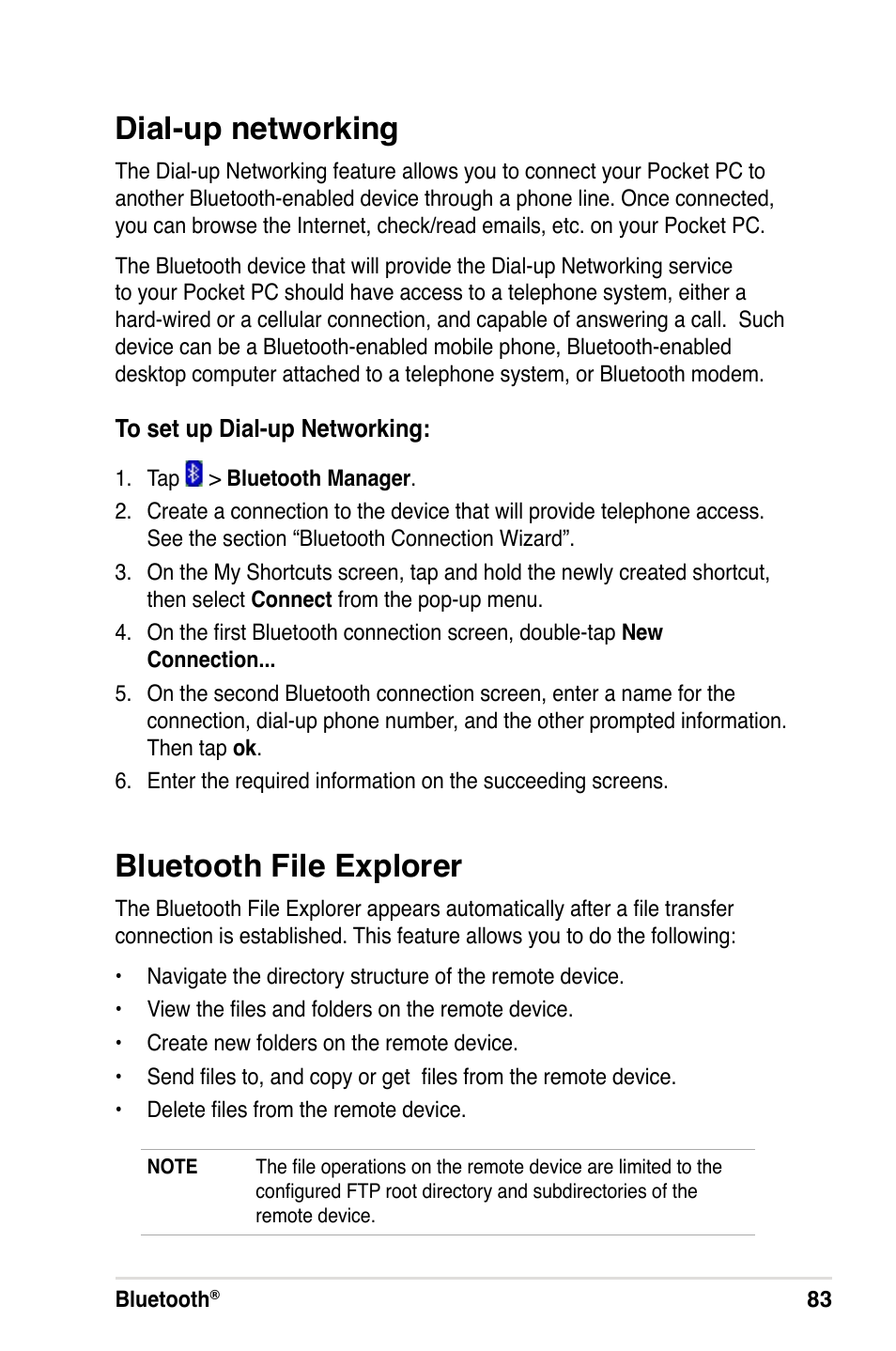 Dial-up networking

The Dial-up Networking feature allows you to connect your Pocket PC to another Bluetooth-enabled device through a phone line. Once connected, you can browse the Internet, check/read emails, etc. on your Pocket PC.

The Bluetooth device that will provide the Dial-up Networking service to your Pocket PC should have access to a telephone system, either a hard-wired or a cellular connection, and capable of answering a call. Such device can be a Bluetooth-enabled mobile phone, Bluetooth-enabled desktop computer attached to a telephone system, or Bluetooth modem.

To set up Dial-up Networking:

1. Tap > Bluetooth Manager.
2. Create a connection to the device that will provide telephone access. See the section “Bluetooth Connection Wizard”.
3. On the My Shortcuts screen, tap and hold the newly created shortcut, then select Connect from the pop-up menu.
4. On the first Bluetooth connection screen, double-tap New Connection...
5. On the second Bluetooth connection screen, enter a name for the connection, dial-up phone number, and the other prompted information. Then tap ok.
6. Enter the required information on the succeeding screens.

Bluetooth File Explorer

The Bluetooth File Explorer appears automatically after a file transfer connection is established. This feature allows you to do the following:

• Navigate the directory structure of the remote device.
• View the files and folders on the remote device.
• Create new folders on the remote device.
• Send files to, and copy or get files from the remote device.
• Delete files from the remote device.

NOTE The file operations on the remote device are limited to the configured FTP root directory and subdirectories of the remote device.

Bluetooth® 83